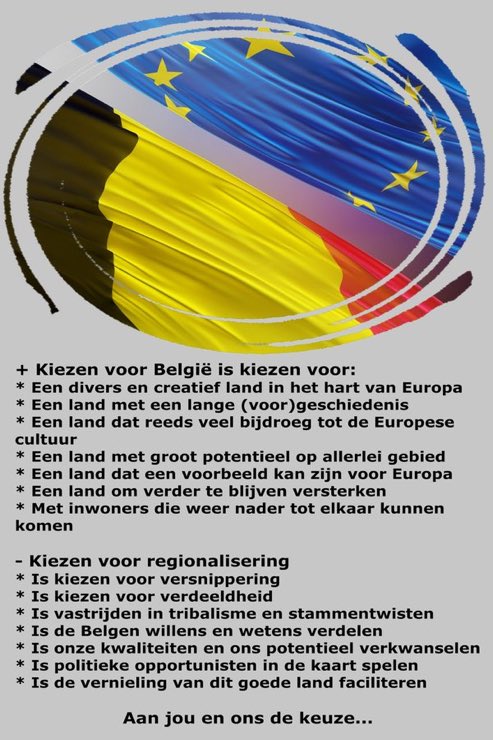 + Kiezen voor België is kiezen voor:
* Een divers en creatief land in het hart van Europa
* Een land met een lange (voor)geschiedenis
* Een land dat reeds veel bijdroeg tot de Europese cultuur
* Een land met groot potentieel op allerlei gebied
* Een land dat een voorbeeld kan zijn voor Europa
* Een land om verder te blijven versterken
* Met inwoners die weer nader tot elkaar kunnen komen

- Kiezen voor regionalisering
* Is kiezen voor versnippering
* Is kiezen voor verdeeldheid
* Is vastrijden in tribalisme en stammentwisten
* Is de Belgen willens en wetens verdelen
* Is onze kwaliteiten en ons potentieel verkwanselen
* Is politieke opportunisten in de kaart spelen
* Is de vernieling van dit goede land faciliteren

Aan jou en ons de keuze...